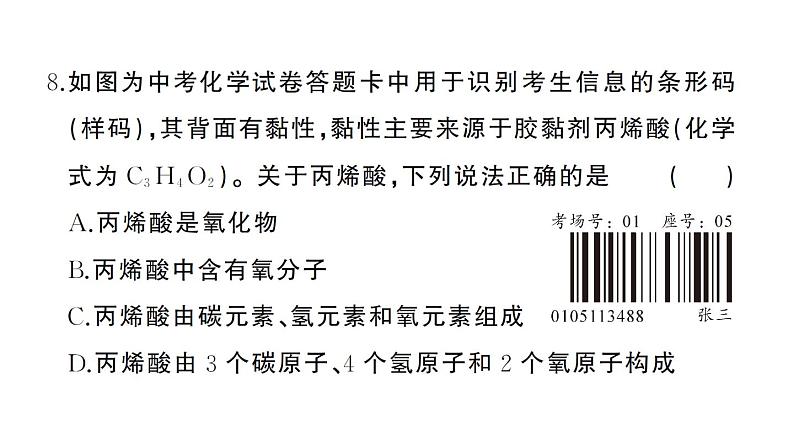 8.如图为中考化学试卷答题卡中用于识别考生信息的条形码(样码),其背面有黏性,黏性主要来源于胶黏剂丙烯酸(化学式为 $C_3H_4O_2$)。关于丙烯酸,下列说法正确的是 ( )

A.丙烯酸是氧化物

B.丙烯酸中含有氧分子

C.丙烯酸由碳元素、氢元素和氧元素组成

D.丙烯酸由 3 个碳原子、4 个氢原子和 2 个氧原子构成

考场号：01 座号：05

0105113488 张三